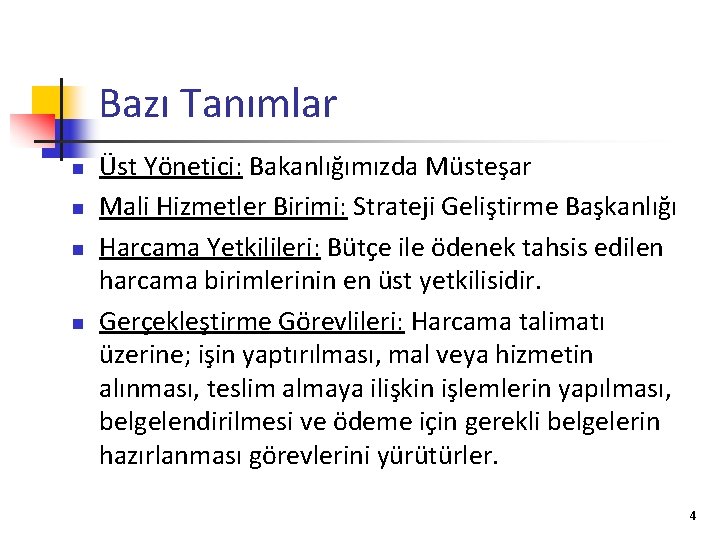 Bazı Tanımlar

Üst Yönetici: Bakanlığımızda Müsteşar

Mali Hizmetler Birimi: Strateji Geliştirme Başkanlığı

Harcama Yetkilileri: Bütçe ile ödenek tahsis edilen harcama birimlerinin en üst yetkilisidir.

Gerçekleştirme Görevlileri: Harcama talimatı üzerine; işin yaptırılması, mal veya hizmetin alınması, teslim almaya ilişkin işlemlerin yapılması, belgelendirilmesi ve ödeme için gerekli belgelerin hazırlanması görevlerini yürütürler.

4